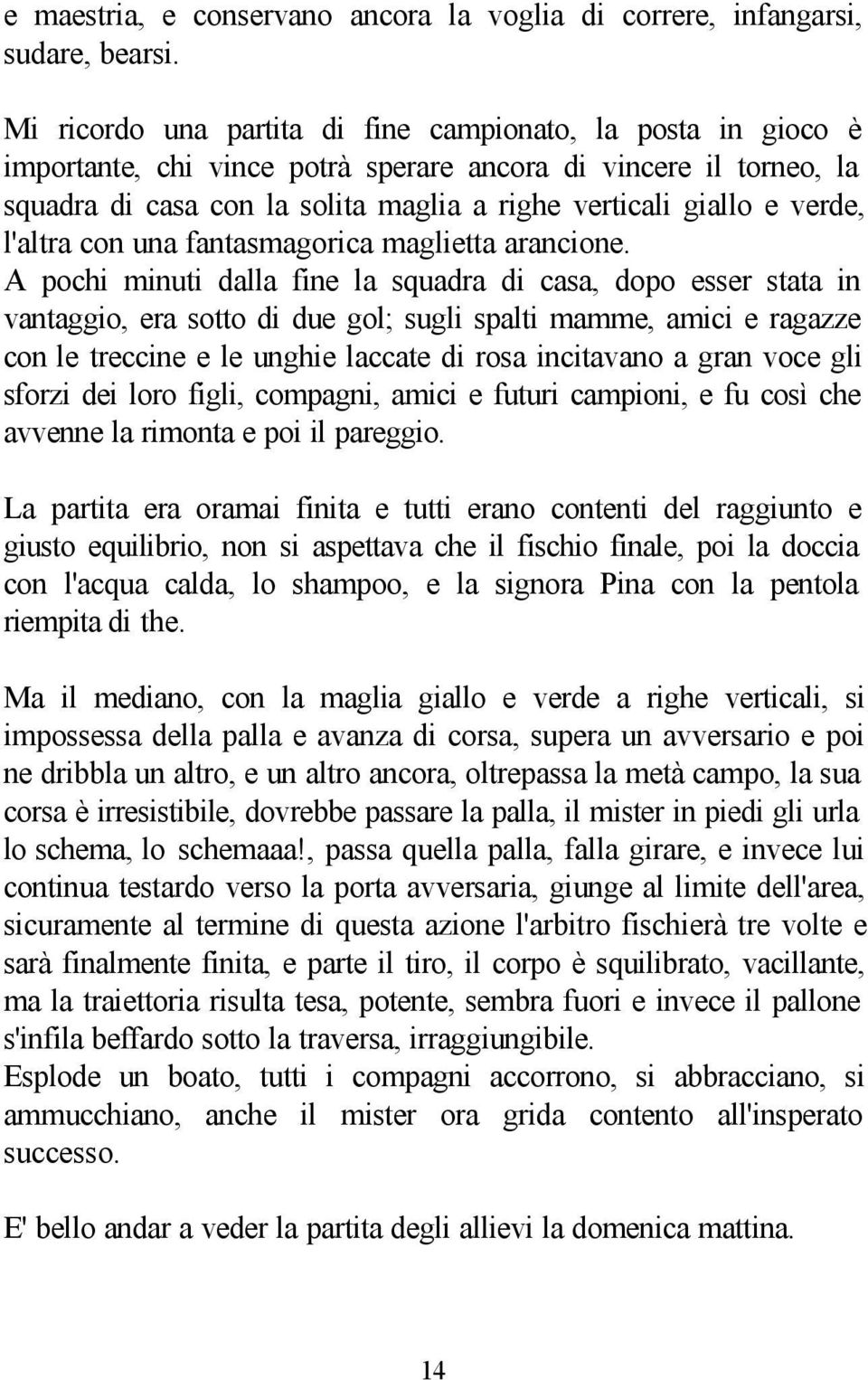 e maestria, e conservano ancora la voglia di correre, infangarsi, sudare, bearsi.

Mi ricordo una partita di fine campionato, la posta in gioco è importante, chi vince potrà sperare ancora di vincere il torneo, la squadra di casa con la solita maglia a righe verticali giallo e verde, l'altra con una fantasmagorica maglietta arancione.
A pochi minuti dalla fine la squadra di casa, dopo esser stata in vantaggio, era sotto di due gol; sugli spalti mamme, amici e ragazze con le treccine e le unghie laccate di rosa incitavano a gran voce gli sforzi dei loro figli, compagni, amici e futuri campioni, e fu così che avvenne la rimonta e poi il pareggio.

La partita era oramai finita e tutti erano contenti del raggiunto e giusto equilibrio, non si aspettava che il fischio finale, poi la doccia con l'acqua calda, lo shampoo, e la signora Pina con la pentola riempita di the.

Ma il mediano, con la maglia giallo e verde a righe verticali, si impossessa della palla e avanza di corsa, supera un avversario e poi ne dribbla un altro, e un altro ancora, oltrepassa la metà campo, la sua corsa è irresistibile, dovrebbe passare la palla, il mister in piedi gli urla lo schema, lo schemaaa!, passa quella palla, falla girare, e invece lui continua testardo verso la porta avversaria, giunge al limite dell'area, sicuramente al termine di questa azione l'arbitro fischierà tre volte e sarà finalmente finita, e parte il tiro, il corpo è squilibrato, vacillante, ma la traiettoria risulta tesa, potente, sembra fuori e invece il pallone s'infila beffardo sotto la traversa, irraggiungibile.
Esplode un boato, tutti i compagni accorrono, si abbracciano, si ammucchiano, anche il mister ora grida contento all'insperato successo.

E' bello andar a veder la partita degli allievi la domenica mattina.

14